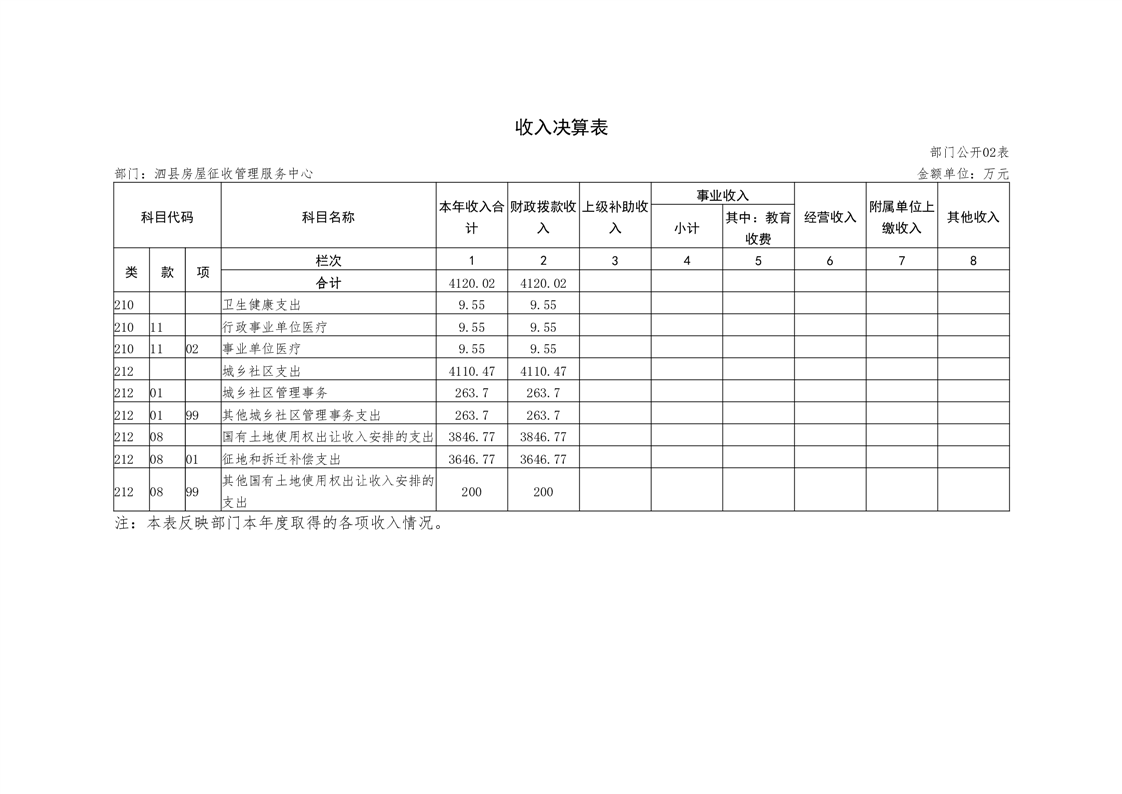 收入决算表

部门公开02表

部门：泗县房屋征收管理服务中心

金额单位：万元

| 科目代码 | | | 科目名称 | 本年收入合计 | 财政拨款收入 | 上级补助收入 | 事业收入 小计 | 事业收入 其中：教育收费 | 经营收入 | 附属单位上缴收入 | 其他收入 |
|---|---|---|---|---|---|---|---|---|---|---|---|
| 类 | 款 | 项 | 栏次 | 1 | 2 | 3 | 4 | 5 | 6 | 7 | 8 |
| | | | 合计 | 4120.02 | 4120.02 | | | | | | |
| 210 | | | 卫生健康支出 | 9.55 | 9.55 | | | | | | |
| 210 | 11 | | 行政事业单位医疗 | 9.55 | 9.55 | | | | | | |
| 210 | 11 | 02 | 事业单位医疗 | 9.55 | 9.55 | | | | | | |
| 212 | | | 城乡社区支出 | 4110.47 | 4110.47 | | | | | | |
| 212 | 01 | | 城乡社区管理事务 | 263.7 | 263.7 | | | | | | |
| 212 | 01 | 99 | 其他城乡社区管理事务支出 | 263.7 | 263.7 | | | | | | |
| 212 | 08 | | 国有土地使用权出让收入安排的支出 | 3846.77 | 3846.77 | | | | | | |
| 212 | 08 | 01 | 征地和拆迁补偿支出 | 3646.77 | 3646.77 | | | | | | |
| 212 | 08 | 99 | 其他国有土地使用权出让收入安排的支出 | 200 | 200 | | | | | | |

注：本表反映部门本年度取得的各项收入情况。